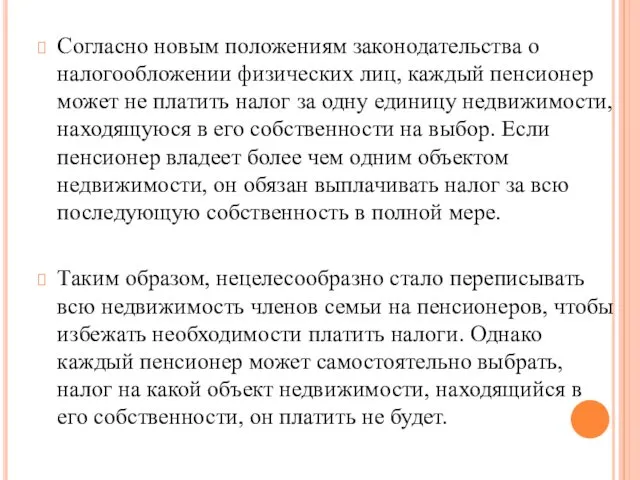 Согласно новым положениям законодательства о налогообложении физических лиц, каждый пенсионер может не платить налог за одну единицу недвижимости, находящуюся в его собственности на выбор. Если пенсионер владеет более чем одним объектом недвижимости, он обязан выплачивать налог за всю последующую собственность в полной мере.

Таким образом, нецелесообразно стало переписывать всю недвижимость членов семьи на пенсионеров, чтобы избежать необходимости платить налоги. Однако каждый пенсионер может самостоятельно выбрать, налог на какой объект недвижимости, находящийся в его собственности, он платить не будет.